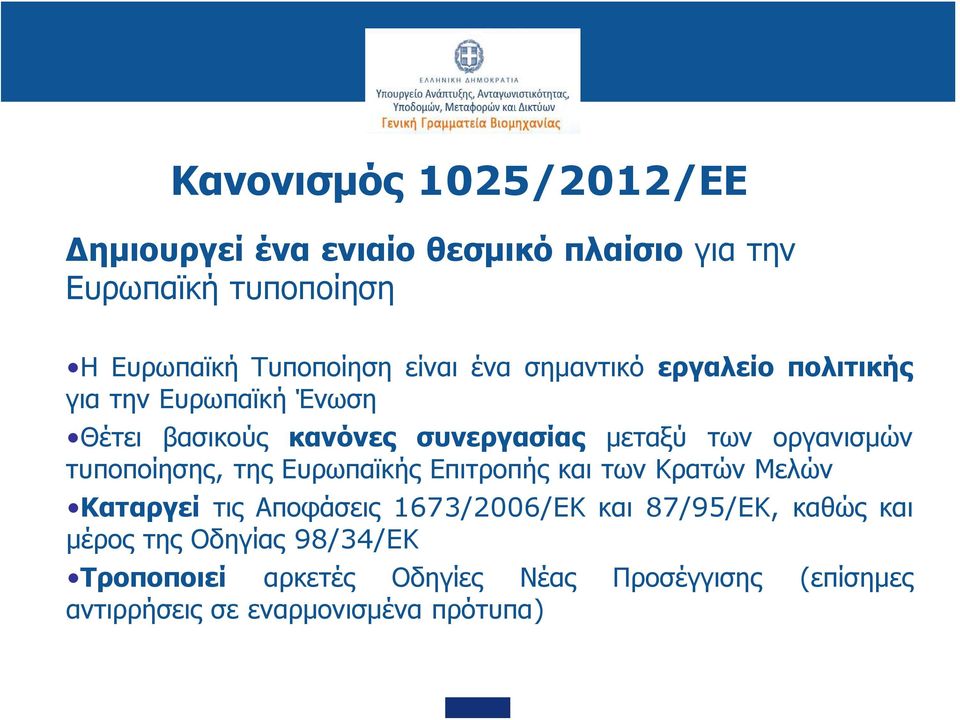 ΕΛΛΗΝΙΚΗ ΔΗΜΟΚΡΑΤΙΑ
Υπουργείο Ανάπτυξης, Ανταγωνιστικότητας, Υποδομών, Μεταφορών και Δικτύων
Γενική Γραμματεία Βιομηχανίας

Κανονισμός 1025/2012/ΕΕ

Δημιουργεί ένα ενιαίο θεσμικό πλαίσιο για την Ευρωπαϊκή τυποποίηση

•Η Ευρωπαϊκή Τυποποίηση είναι ένα σημαντικό εργαλείο πολιτικής για την Ευρωπαϊκή Ένωση

•Θέτει βασικούς κανόνες συνεργασίας μεταξύ των οργανισμών τυποποίησης, της Ευρωπαϊκής Επιτροπής και των Κρατών Μελών

•Καταργεί τις Αποφάσεις 1673/2006/ΕΚ και 87/95/ΕΚ, καθώς και μέρος της Οδηγίας 98/34/ΕΚ

•Τροποποιεί αρκετές Οδηγίες Νέας Προσέγγισης (επίσημες αντιρρήσεις σε εναρμονισμένα πρότυπα)